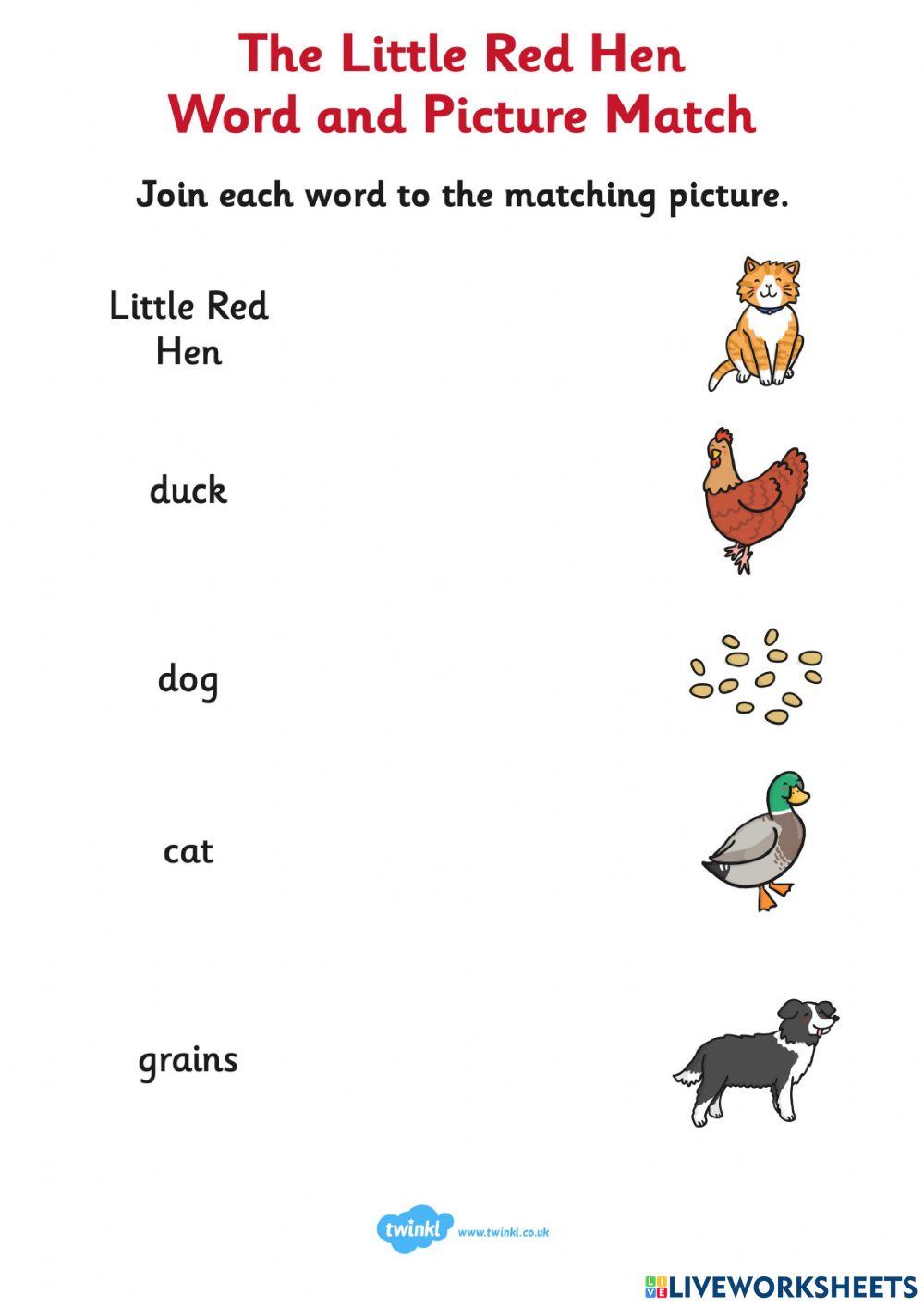 The Little Red Hen
Word and Picture Match

Join each word to the matching picture.

Little Red Hen

duck

dog

cat

grains

twinkl www.twinkl.co.uk

LIVEWORKSHEETS